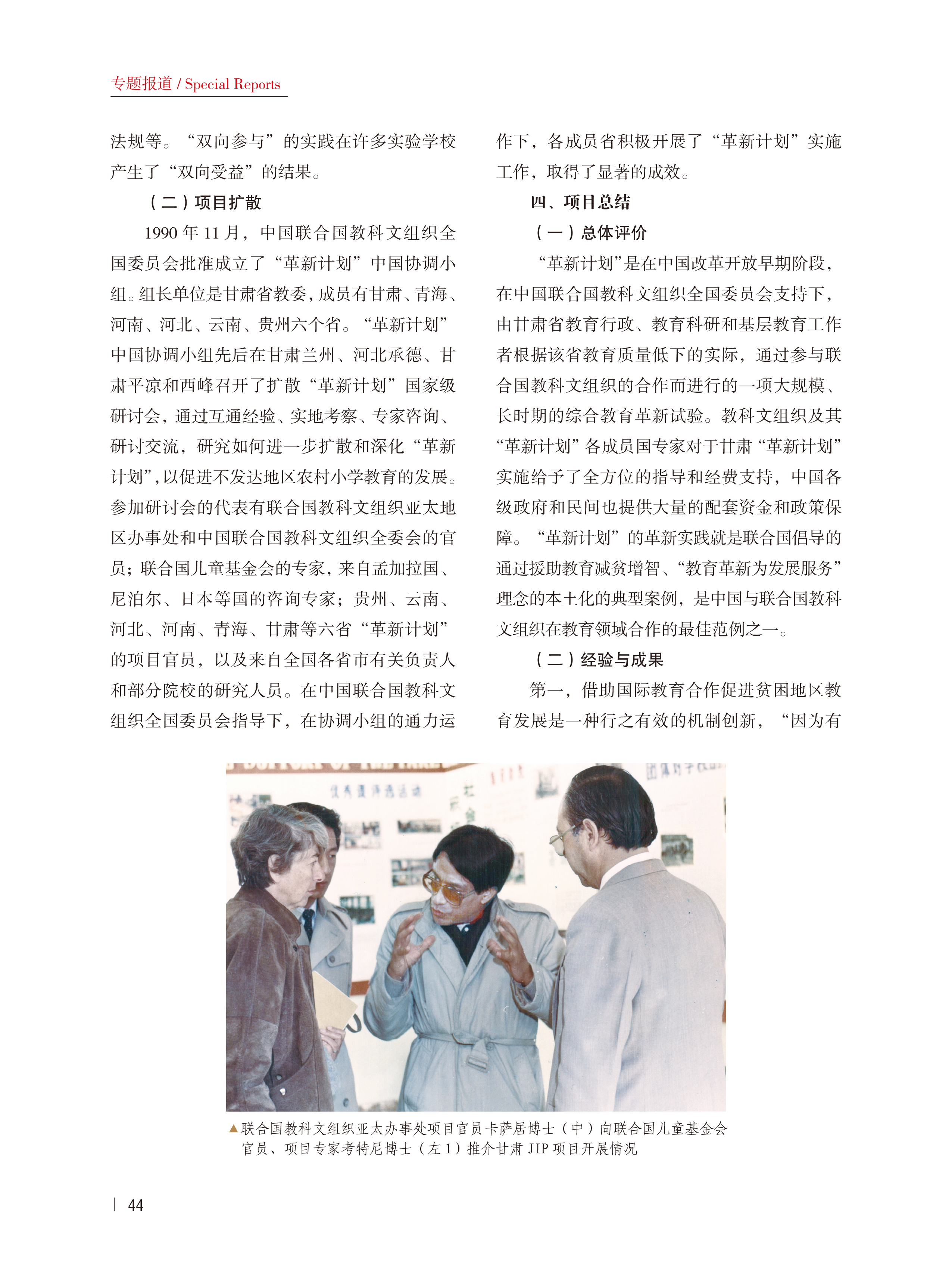 专题报道 / Special Reports

法规等。“双向参与”的实践在许多实验学校产生了“双向受益”的结果。

（二）项目扩散

1990年11月，中国联合国教科文组织全国委员会批准成立了“革新计划”中国协调小组。组长单位是甘肃省教委，成员有甘肃、青海、河南、河北、云南、贵州六个省。“革新计划”中国协调小组先后在甘肃兰州、河北承德、甘肃平凉和西峰召开了扩散“革新计划”国家级研讨会，通过互通经验、实地考察、专家咨询、研讨交流，研究如何进一步扩散和深化“革新计划”，以促进不发达地区农村小学教育的发展。参加研讨会的代表有联合国教科文组织亚太地区办事处和中国联合国教科文组织全委会的官员；联合国儿童基金会的专家，来自孟加拉国、尼泊尔、日本等国的咨询专家；贵州、云南、河北、河南、青海、甘肃等六省“革新计划”的项目官员，以及来自全国各省市有关负责人和部分院校的研究人员。在中国联合国教科文组织全国委员会指导下，在协调小组的通力运作下，各成员省积极开展了“革新计划”实施工作，取得了显著的成效。

四、项目总结

（一）总体评价

“革新计划”是在中国改革开放早期阶段，在中国联合国教科文组织全国委员会支持下，由甘肃省教育行政、教育科研和基层教育工作者根据该省教育质量低下的实际，通过参与联合国教科文组织的合作而进行的一项大规模、长时期的综合教育革新试验。教科文组织及其“革新计划”各成员国专家对于甘肃“革新计划”实施给予了全方位的指导和经费支持，中国各级政府和民间也提供大量的配套资金和政策保障。“革新计划”的革新实践就是联合国倡导的通过援助教育减贫增智、“教育革新为发展服务”理念的本土化的典型案例，是中国与联合国教科文组织在教育领域合作的最佳范例之一。

（二）经验与成果

第一，借助国际教育合作促进贫困地区教育发展是一种行之有效的机制创新，“因为有

▲联合国教科文组织亚太办事处项目官员卡萨居博士（中）向联合国儿童基金会官员、项目专家考特尼博士（左1）推介甘肃JIP项目开展情况

44